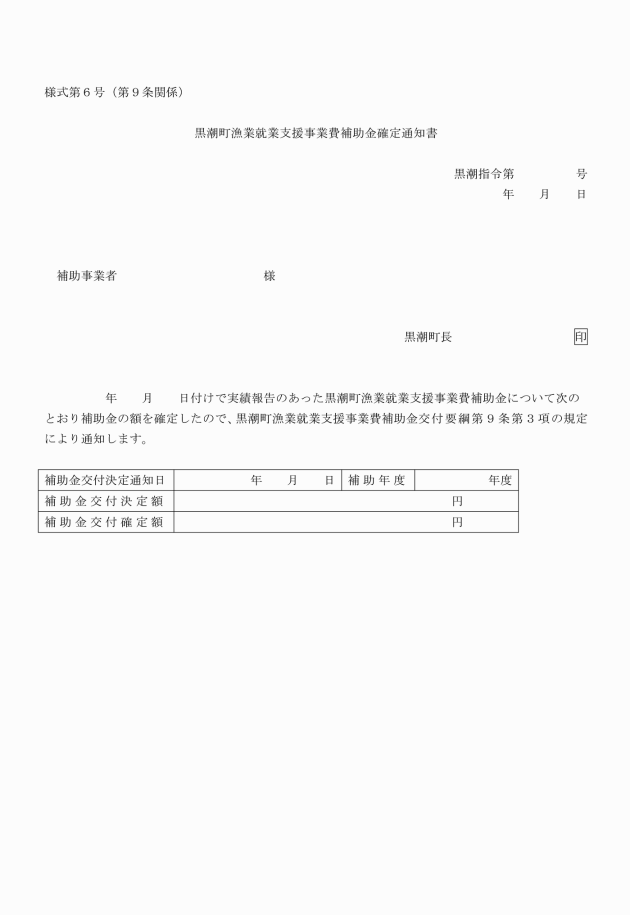 様式第６号（第９条関係）

黒潮町漁業就業支援事業費補助金確定通知書

黒潮指令第　　　　号
年　　月　　日

補助事業者　　　　　　　　　　　様

黒潮町長　　　　　　　　　印

年　　月　　日付けで実績報告のあった黒潮町漁業就業支援事業費補助金について次のとおり補助金の額を確定したので、黒潮町漁業就業支援事業費補助金交付要綱第９条第３項の規定により通知します。

| 補助金交付決定通知日 | 年　　月　　日 | 補助年度 | 年度 |
|---|---|---|---|
| 補助金交付決定額 | 円 | | |
| 補助金交付確定額 | 円 | | |